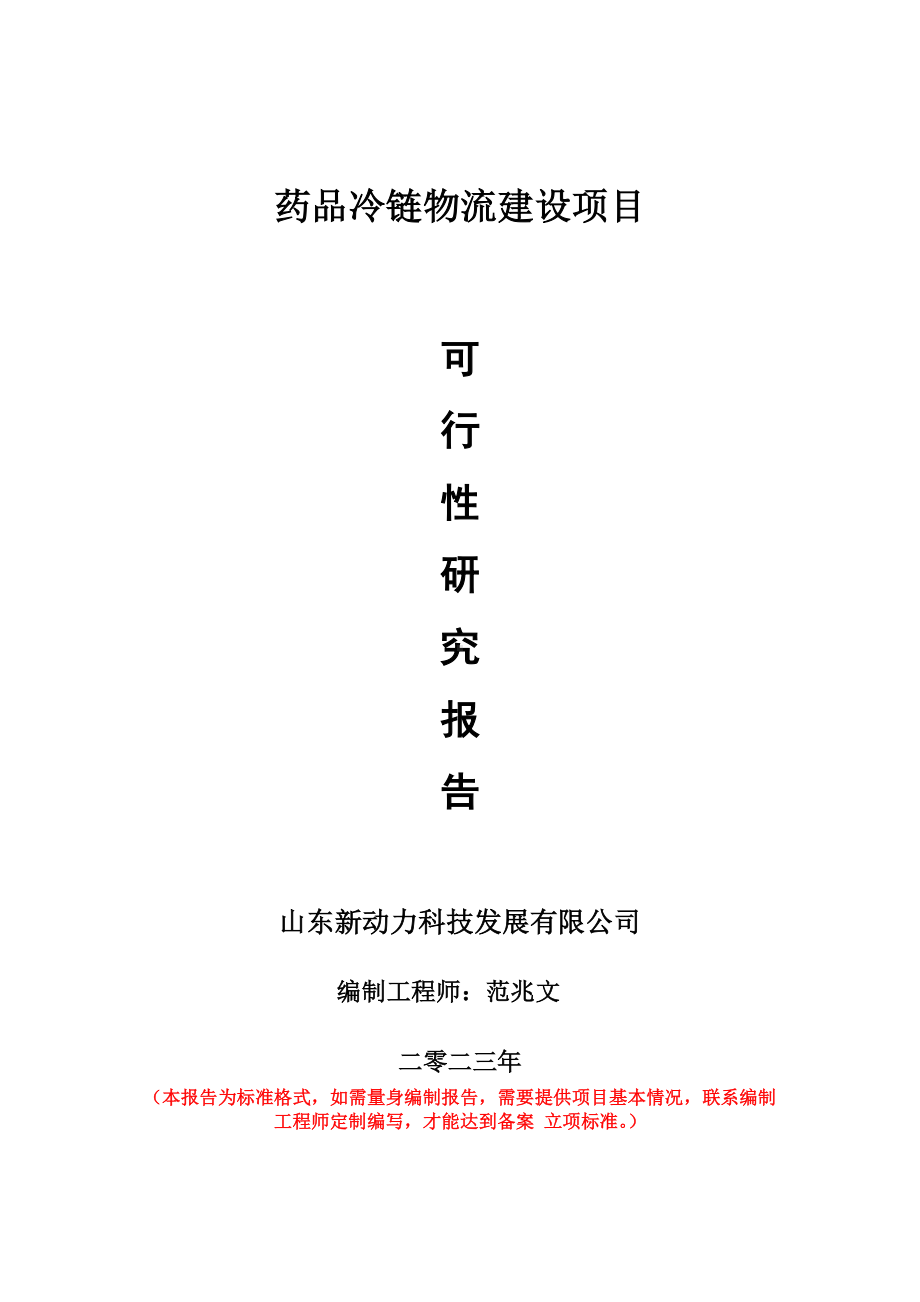 药品冷链物流建设项目

可
行
性
研
究
报
告

山东新动力科技发展有限公司

编制工程师：范兆文

二零二三年

（本报告为标准格式，如需量身编制报告，需要提供项目基本情况，联系编制工程师定制编写，才能达到备案 立项标准。）